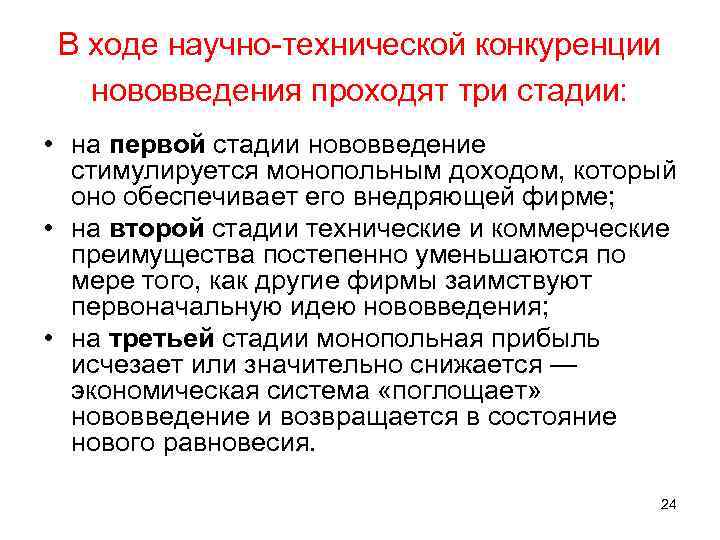 В ходе научно-технической конкуренции нововведения проходят три стадии:

• на первой стадии нововведение стимулируется монопольным доходом, который оно обеспечивает его внедряющей фирме;
• на второй стадии технические и коммерческие преимущества постепенно уменьшаются по мере того, как другие фирмы заимствуют первоначальную идею нововведения;
• на третьей стадии монопольная прибыль исчезает или значительно снижается — экономическая система «поглощает» нововведение и возвращается в состояние нового равновесия.

24